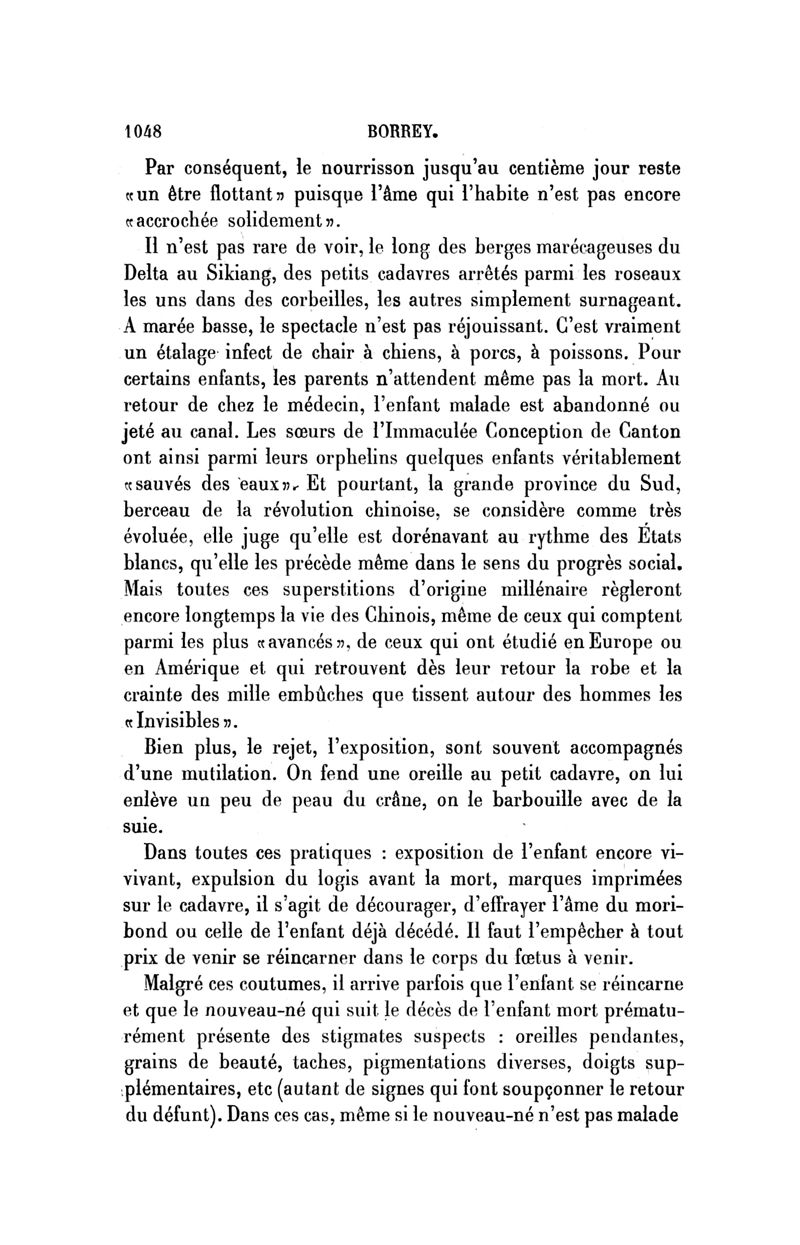 1048 BORREY.

Par conséquent, le nourrisson jusqu'au centième jour reste «un être flottant» puisque l'âme qui l'habite n'est pas encore «accrochée solidement».

Il n'est pas rare de voir, le long des berges marécageuses du Delta au Sikiang, des petits cadavres arrêtés parmi les roseaux les uns dans des corbeilles, les autres simplement surnageant. A marée basse, le spectacle n'est pas réjouissant. C'est vraiment un étalage infect de chair à chiens, à porcs, à poissons. Pour certains enfants, les parents n'attendent même pas la mort. Au retour de chez le médecin, l'enfant malade est abandonné ou jeté au canal. Les sœurs de l'Immaculée Conception de Canton ont ainsi parmi leurs orphelins quelques enfants véritablement «sauvés des eaux». Et pourtant, la grande province du Sud, berceau de la révolution chinoise, se considère comme très évoluée, elle juge qu'elle est dorénavant au rythme des États blancs, qu'elle les précède même dans le sens du progrès social. Mais toutes ces superstitions d'origine millénaire règleront encore longtemps la vie des Chinois, même de ceux qui comptent parmi les plus «avancés», de ceux qui ont étudié en Europe ou en Amérique et qui retrouvent dès leur retour la robe et la crainte des mille embûches que tissent autour des hommes les «Invisibles».

Bien plus, le rejet, l'exposition, sont souvent accompagnés d'une mutilation. On fend une oreille au petit cadavre, on lui enlève un peu de peau du crâne, on le barbouille avec de la suie.

Dans toutes ces pratiques : exposition de l'enfant encore vivivant, expulsion du logis avant la mort, marques imprimées sur le cadavre, il s'agit de décourager, d'effrayer l'âme du moribond ou celle de l'enfant déjà décédé. Il faut l'empêcher à tout prix de venir se réincarner dans le corps du fœtus à venir.

Malgré ces coutumes, il arrive parfois que l'enfant se réincarne et que le nouveau-né qui suit le décès de l'enfant mort prématurément présente des stigmates suspects : oreilles pendantes, grains de beauté, taches, pigmentations diverses, doigts supplémentaires, etc (autant de signes qui font soupçonner le retour du défunt). Dans ces cas, même si le nouveau-né n'est pas malade